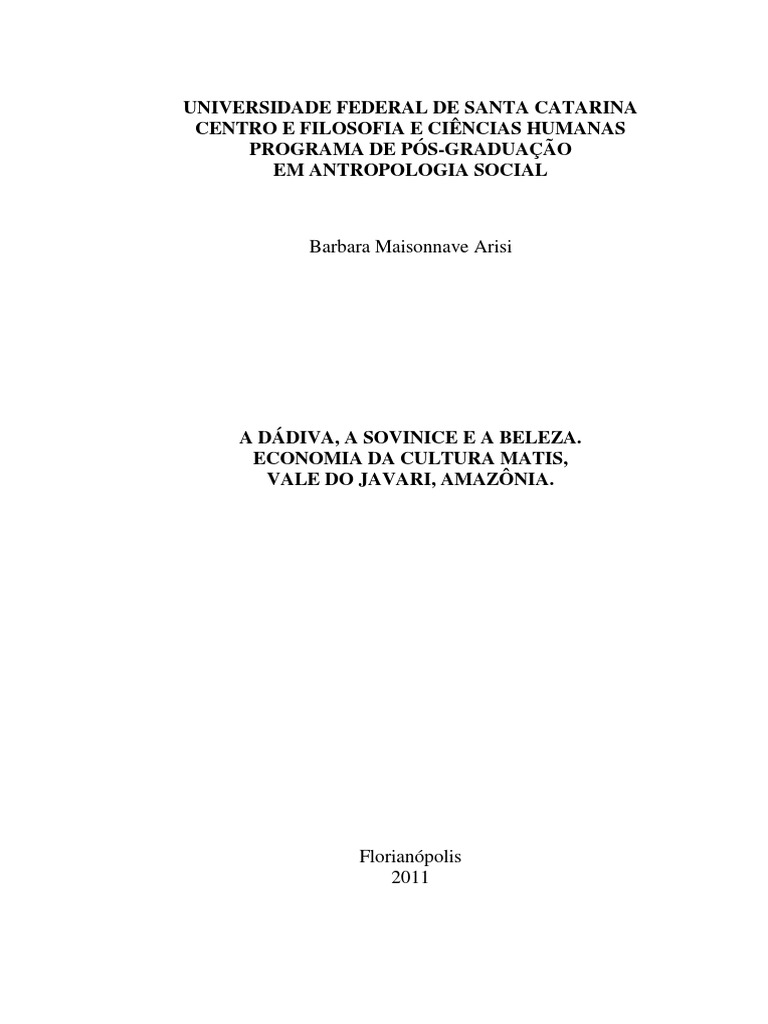 UNIVERSIDADE FEDERAL DE SANTA CATARINA
CENTRO E FILOSOFIA E CIÊNCIAS HUMANAS
PROGRAMA DE PÓS-GRADUAÇÃO
EM ANTROPOLOGIA SOCIAL

Barbara Maisonnave Arisi

A DÁDIVA, A SOVINICE E A BELEZA.
ECONOMIA DA CULTURA MATIS,
VALE DO JAVARI, AMAZÔNIA.

Florianópolis
2011